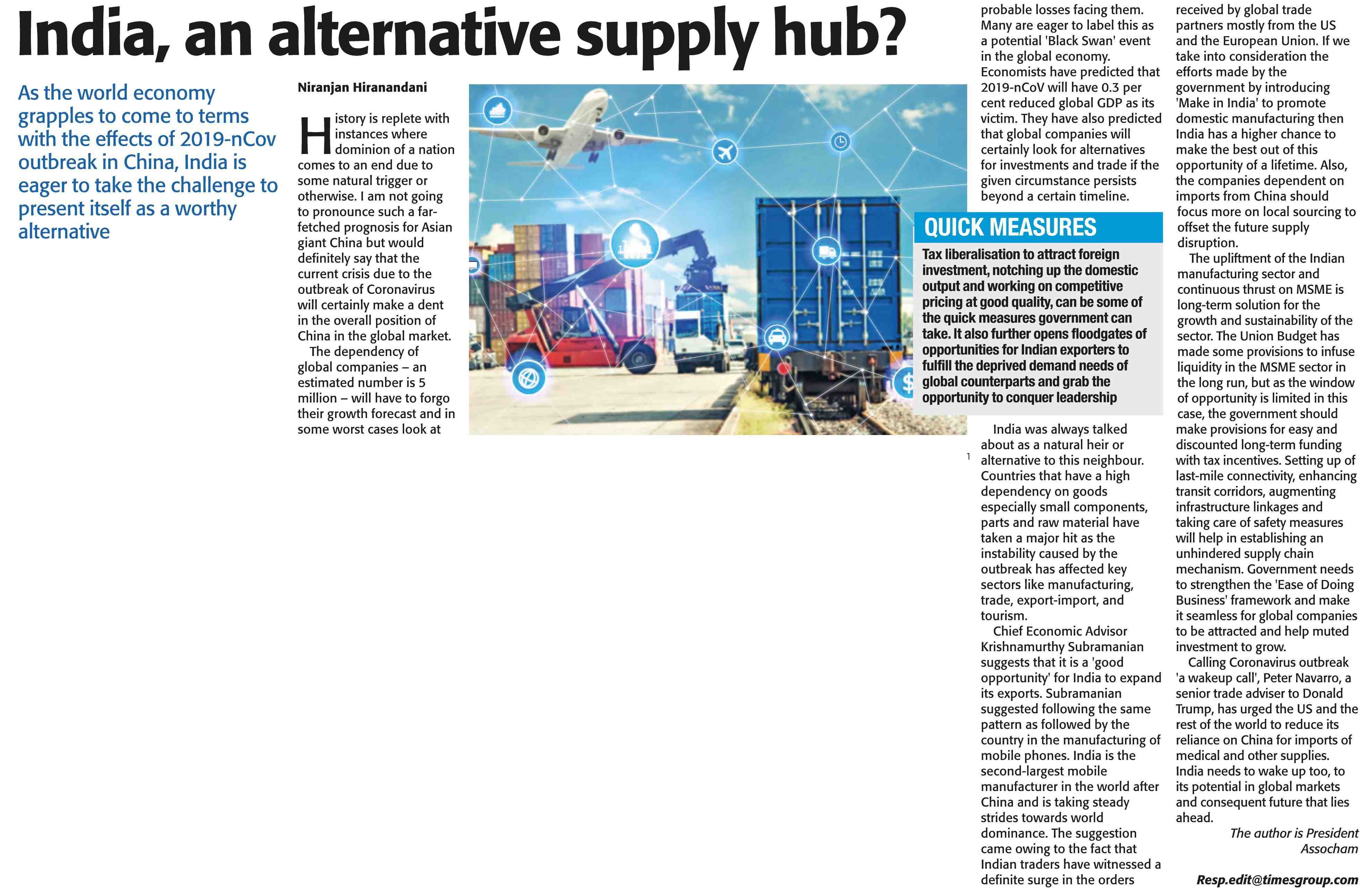 India, an alternative supply hub?

As the world economy grapples to come to terms with the effects of 2019-nCov outbreak in China, India is eager to take the challenge to present itself as a worthy alternative

Niranjan Hiranandani

History is replete with instances where dominion of a nation comes to an end due to some natural trigger or otherwise. I am not going to pronounce such a far-fetched prognosis for Asian giant China but would definitely say that the current crisis due to the outbreak of Coronavirus will certainly make a dent in the overall position of China in the global market.

The dependency of global companies – an estimated number is 5 million – will have to forgo their growth forecast and in some worst cases look at probable losses facing them. Many are eager to label this as a potential 'Black Swan' event in the global economy. Economists have predicted that 2019-nCoV will have 0.3 per cent reduced global GDP as its victim. They have also predicted that global companies will certainly look for alternatives for investments and trade if the given circumstance persists beyond a certain timeline.

QUICK MEASURES

Tax liberalisation to attract foreign investment, notching up the domestic output and working on competitive pricing at good quality, can be some of the quick measures government can take. It also further opens floodgates of opportunities for Indian exporters to fulfill the deprived demand needs of global counterparts and grab the opportunity to conquer leadership

India was always talked about as a natural heir or alternative to this neighbour. Countries that have a high dependency on goods especially small components, parts and raw material have taken a major hit as the instability caused by the outbreak has affected key sectors like manufacturing, trade, export-import, and tourism.

Chief Economic Advisor Krishnamurthy Subramanian suggests that it is a 'good opportunity' for India to expand its exports. Subramanian suggested following the same pattern as followed by the country in the manufacturing of mobile phones. India is the second-largest mobile manufacturer in the world after China and is taking steady strides towards world dominance. The suggestion came owing to the fact that Indian traders have witnessed a definite surge in the orders received by global trade partners mostly from the US and the European Union. If we take into consideration the efforts made by the government by introducing 'Make in India' to promote domestic manufacturing then India has a higher chance to make the best out of this opportunity of a lifetime. Also, the companies dependent on imports from China should focus more on local sourcing to offset the future supply disruption.

The upliftment of the Indian manufacturing sector and continuous thrust on MSME is long-term solution for the growth and sustainability of the sector. The Union Budget has made some provisions to infuse liquidity in the MSME sector in the long run, but as the window of opportunity is limited in this case, the government should make provisions for easy and discounted long-term funding with tax incentives. Setting up of last-mile connectivity, enhancing transit corridors, augmenting infrastructure linkages and taking care of safety measures will help in establishing an unhindered supply chain mechanism. Government needs to strengthen the 'Ease of Doing Business' framework and make it seamless for global companies to be attracted and help muted investment to grow.

Calling Coronavirus outbreak 'a wakeup call', Peter Navarro, a senior trade adviser to Donald Trump, has urged the US and the rest of the world to reduce its reliance on China for imports of medical and other supplies. India needs to wake up too, to its potential in global markets and consequent future that lies ahead.

The author is President Assocham

Resp.edit@timesgroup.com